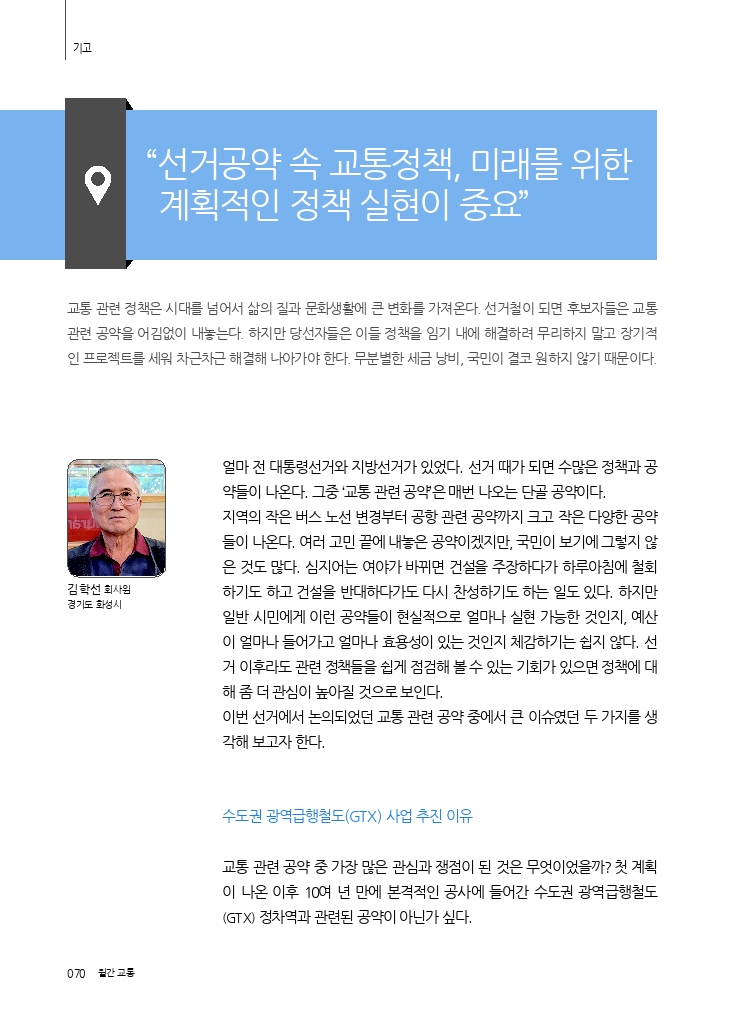 기고

“선거공약 속 교통정책, 미래를 위한 계획적인 정책 실현이 중요”

교통 관련 정책은 시대를 넘어서 삶의 질과 문화생활에 큰 변화를 가져온다. 선거철이 되면 후보자들은 교통 관련 공약을 어김없이 내놓는다. 하지만 당선자들은 이들 정책을 임기 내에 해결하려 무리하지 말고 장기적인 프로젝트를 세워 차근차근 해결해 나아가야 한다. 무분별한 세금 낭비, 국민이 결코 원하지 않기 때문이다.

김학선 회사원
경기도 화성시

얼마 전 대통령선거와 지방선거가 있었다. 선거 때가 되면 수많은 정책과 공약들이 나온다. 그중 ‘교통 관련 공약’은 매번 나오는 단골 공약이다.
지역의 작은 버스 노선 변경부터 공항 관련 공약까지 크고 작은 다양한 공약들이 나온다. 여러 고민 끝에 내놓은 공약이겠지만, 국민이 보기에 그렇지 않은 것도 많다. 심지어는 여야가 바뀌면 건설을 주장하다가 하루아침에 철회하기도 하고 건설을 반대하다가도 다시 찬성하기도 하는 일도 있다. 하지만 일반 시민에게 이런 공약들이 현실적으로 얼마나 실현 가능한 것인지, 예산이 얼마나 들어가고 얼마나 효용성이 있는 것인지 체감하기는 쉽지 않다. 선거 이후라도 관련 정책들을 쉽게 점검해 볼 수 있는 기회가 있으면 정책에 대해 좀 더 관심이 높아질 것으로 보인다.
이번 선거에서 논의되었던 교통 관련 공약 중에서 큰 이슈였던 두 가지를 생각해 보고자 한다.

수도권 광역급행철도(GTX) 사업 추진 이유

교통 관련 공약 중 가장 많은 관심과 쟁점이 된 것은 무엇이었을까? 첫 계획이 나온 이후 10여 년 만에 본격적인 공사에 들어간 수도권 광역급행철도(GTX) 정차역과 관련된 공약이 아닌가 싶다.

070 월간 교통